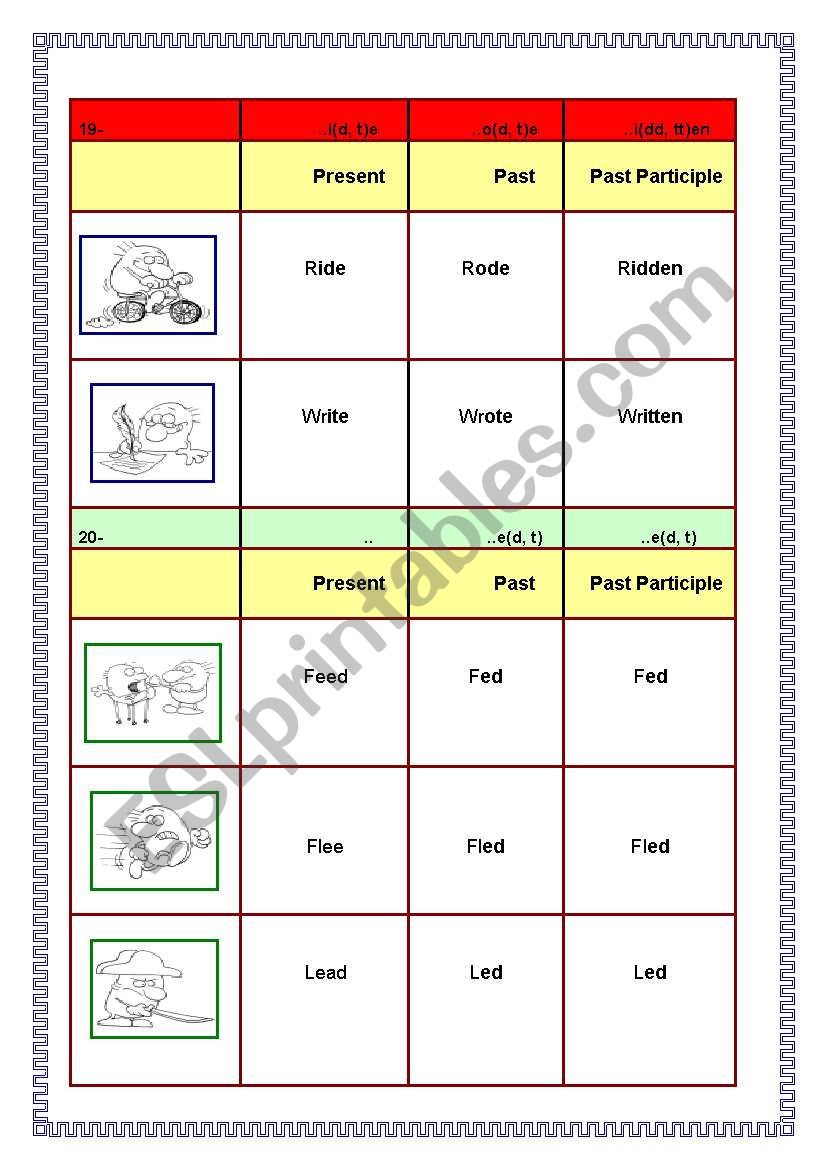 | 19- | ..i(d, t)e | ..o(d, t)e | ..i(dd, tt)en |
|---|---|---|---|
| | Present | Past | Past Participle |
| | Ride | Rode | Ridden |
| | Write | Wrote | Written |
| 20- | .. | ..e(d, t) | ..e(d, t) |
| | Present | Past | Past Participle |
| | Feed | Fed | Fed |
| | Flee | Fled | Fled |
| | Lead | Led | Led |

ESLprintables.com